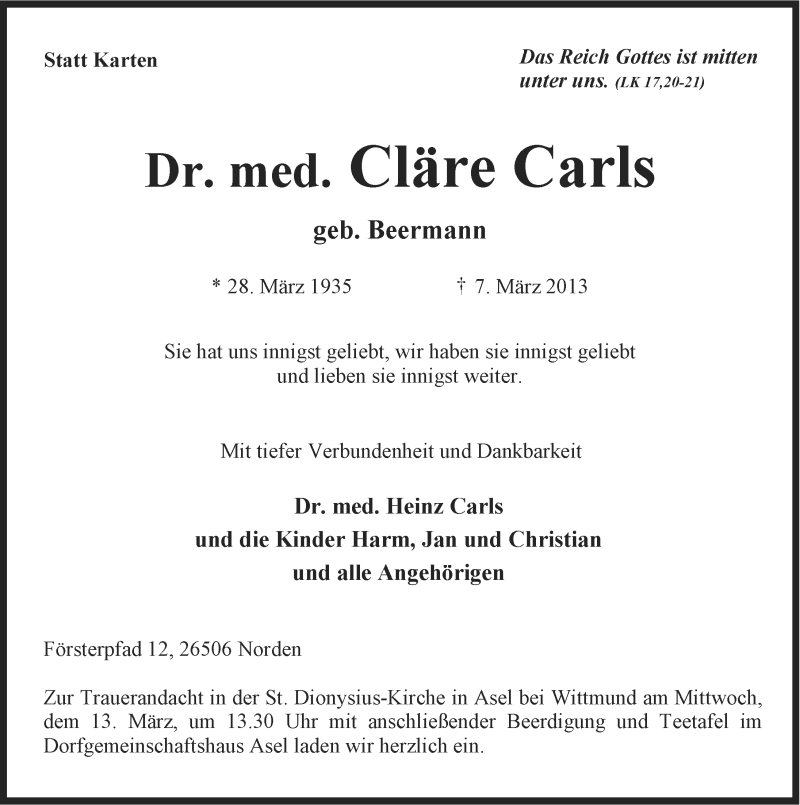 Statt Karten

Das Reich Gottes ist mitten unter uns. (LK 17,20-21)

Dr. med. Cläre Carls

geb. Beermann

* 28. März 1935 † 7. März 2013

Sie hat uns innigst geliebt, wir haben sie innigst geliebt und lieben sie innigst weiter.

Mit tiefer Verbundenheit und Dankbarkeit

Dr. med. Heinz Carls
und die Kinder Harm, Jan und Christian
und alle Angehörigen

Försterpfad 12, 26506 Norden

Zur Trauerandacht in der St. Dionysius-Kirche in Asel bei Wittmund am Mittwoch, dem 13. März, um 13.30 Uhr mit anschließender Beerdigung und Teetafel im Dorfgemeinschaftshaus Asel laden wir herzlich ein.